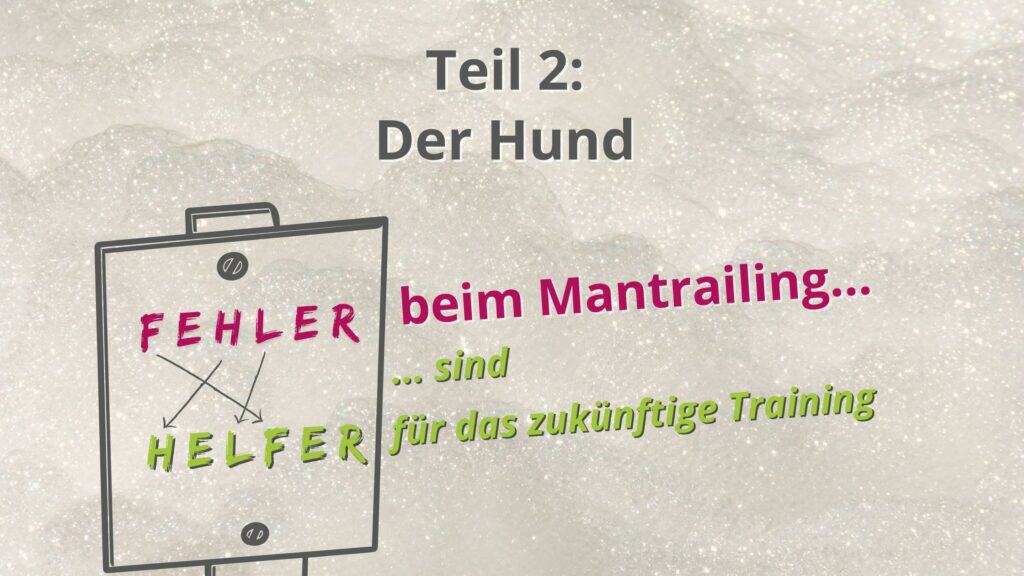 Teil 2:
Der Hund

FEHLER beim Mantrailing...

... sind

HELFER für das zukünftige Training